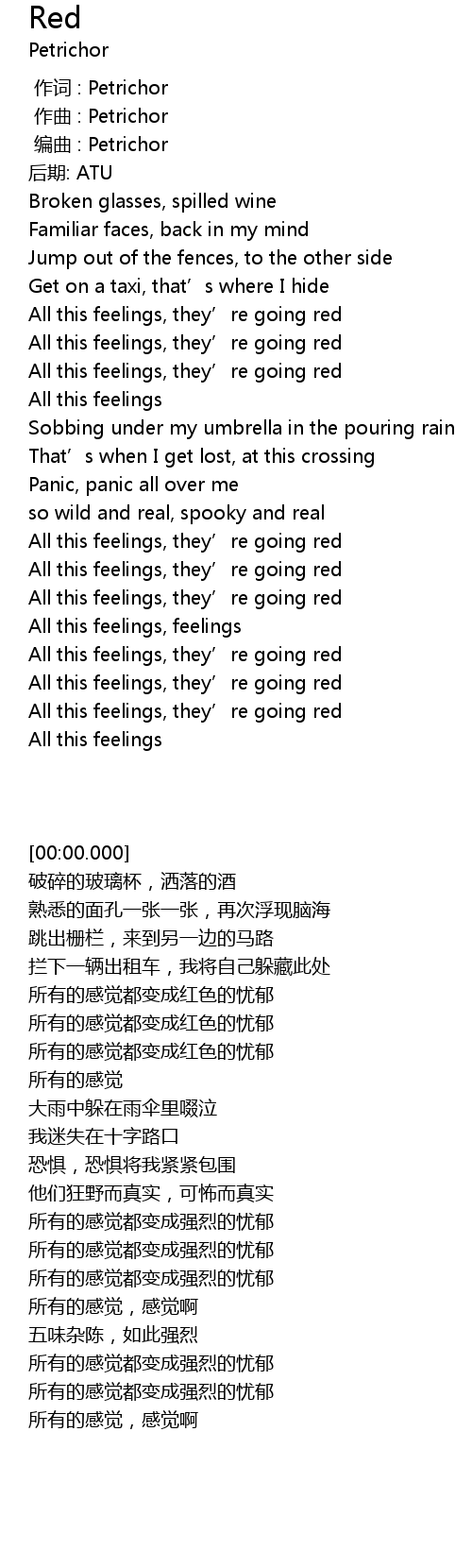 Red
Petrichor
作词 : Petrichor
作曲 : Petrichor
编曲 : Petrichor
后期: ATU
Broken glasses, spilled wine
Familiar faces, back in my mind
Jump out of the fences, to the other side
Get on a taxi, that's where I hide
All this feelings, they're going red
All this feelings, they're going red
All this feelings, they're going red
All this feelings
Sobbing under my umbrella in the pouring rain
That's when I get lost, at this crossing
Panic, panic all over me
so wild and real, spooky and real
All this feelings, they're going red
All this feelings, they're going red
All this feelings, they're going red
All this feelings, feelings
All this feelings, they're going red
All this feelings, they're going red
All this feelings, they're going red
All this feelings

[00:00.000]
破碎的玻璃杯，洒落的酒
熟悉的面孔一张一张，再次浮现脑海
跳出栅栏，来到另一边的马路
拦下一辆出租车，我将自己躲藏此处
所有的感觉都变成红色的忧郁
所有的感觉都变成红色的忧郁
所有的感觉都变成红色的忧郁
所有的感觉
大雨中躲在雨伞里啜泣
我迷失在十字路口
恐惧，恐惧将我紧紧包围
他们狂野而真实，可怖而真实
所有的感觉都变成强烈的忧郁
所有的感觉都变成强烈的忧郁
所有的感觉都变成强烈的忧郁
所有的感觉，感觉啊
五味杂陈，如此强烈
所有的感觉都变成强烈的忧郁
所有的感觉都变成强烈的忧郁
所有的感觉，感觉啊